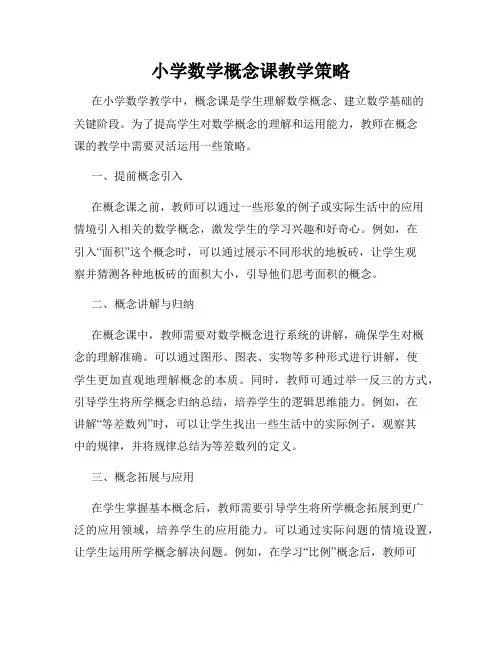 小学数学概念课教学策略

在小学数学教学中，概念课是学生理解数学概念、建立数学基础的关键阶段。为了提高学生对数学概念的理解和运用能力，教师在概念课的教学中需要灵活运用一些策略。

一、提前概念引入

在概念课之前，教师可以通过一些形象的例子或实际生活中的应用情境引入相关的数学概念，激发学生的学习兴趣和好奇心。例如，在引入“面积”这个概念时，可以通过展示不同形状的地板砖，让学生观察并猜测各种地板砖的面积大小，引导他们思考面积的概念。

二、概念讲解与归纳

在概念课中，教师需要对数学概念进行系统的讲解，确保学生对概念的理解准确。可以通过图形、图表、实物等多种形式进行讲解，使学生更加直观地理解概念的本质。同时，教师可通过举一反三的方式，引导学生将所学概念归纳总结，培养学生的逻辑思维能力。例如，在讲解“等差数列”时，可以让学生找出一些生活中的实际例子，观察其中的规律，并将规律总结为等差数列的定义。

三、概念拓展与应用

在学生掌握基本概念后，教师需要引导学生将所学概念拓展到更广泛的应用领域，培养学生的应用能力。可以通过实际问题的情境设置，让学生运用所学概念解决问题。例如，在学习“比例”概念后，教师可